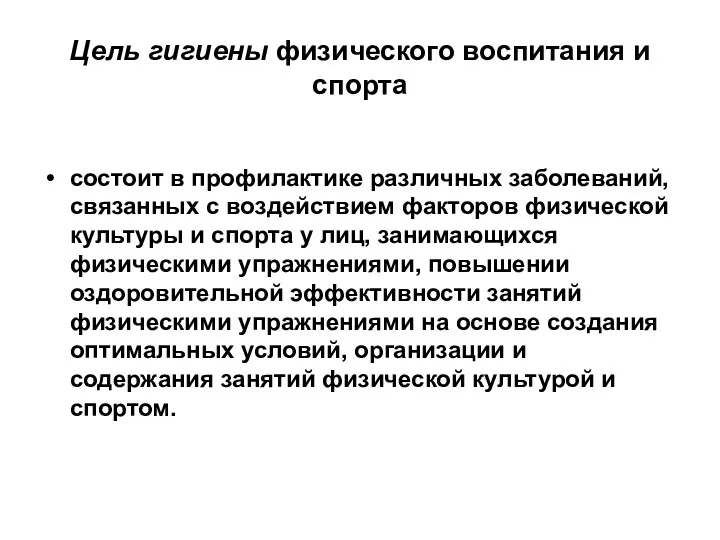 Цель гигиены физического воспитания и спорта

• состоит в профилактике различных заболеваний, связанных с воздействием факторов физической культуры и спорта у лиц, занимающихся физическими упражнениями, повышении оздоровительной эффективности занятий физическими упражнениями на основе создания оптимальных условий, организации и содержания занятий физической культурой и спортом.